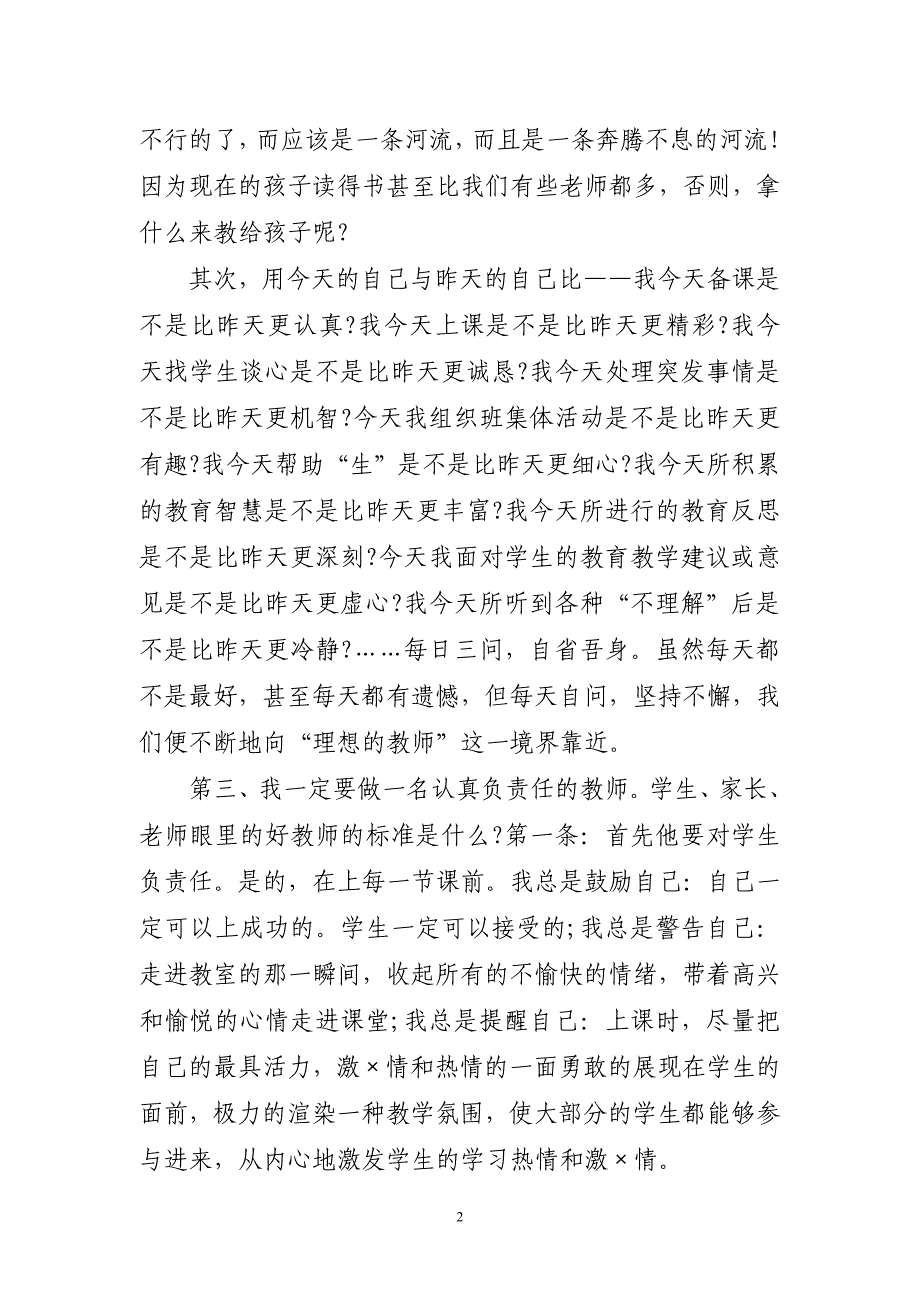 不行的了，而应该是一条河流，而且是一条奔腾不息的河流！因为现在的孩子读得书甚至比我们有些老师都多，否则，拿什么来教给孩子呢？

其次，用今天的自己与昨天的自己比——我今天备课是不是比昨天更认真?我今天上课是不是比昨天更精彩?我今天找学生谈心是不是比昨天更诚恳?我今天处理突发事情是不是比昨天更机智?今天我组织班集体活动是不是比昨天更有趣?我今天帮助“生”是不是比昨天更细心?我今天所积累的教育智慧是不是比昨天更丰富?我今天所进行的教育反思是不是比昨天更深刻?今天我面对学生的教育教学建议或意见是不是比昨天更虚心?我今天所听到各种“不理解”后是不是比昨天更冷静?……每日三问，自省吾身。虽然每天都不是最好，甚至每天都有遗憾，但每天自问，坚持不懈，我们便不断地向“理想的教师”这一境界靠近。

第三、我一定要做一名认真负责任的教师。学生、家长、老师眼里的好教师的标准是什么?第一条：首先他要对学生负责任。是的，在上每一节课前。我总是鼓励自己：自己一定可以上成功的。学生一定可以接受的;我总是警告自己：走进教室的那一瞬间，收起所有的不愉快的情绪，带着高兴和愉悦的心情走进课堂;我总是提醒自己：上课时，尽量把自己的最具活力，激×情和热情的一面勇敢的展现在学生的面前，极力的渲染一种教学氛围，使大部分的学生都能够参与进来，从内心地激发学生的学习热情和激×情。

2